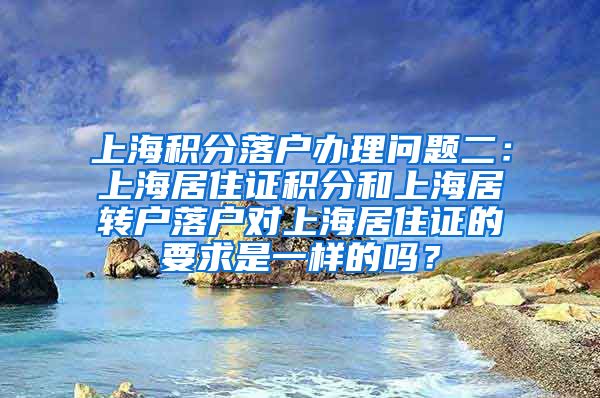 上海积分落户办理问题二：上海居住证积分和上海居转户落户对上海居住证的要求是一样的吗？